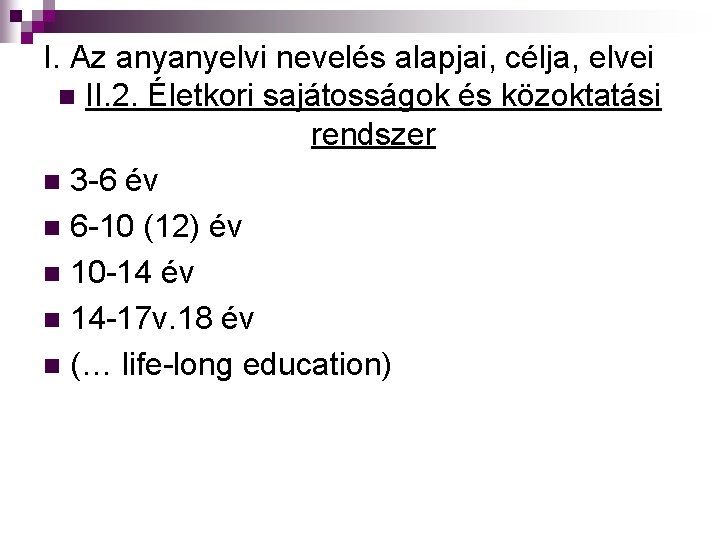 I. Az anyanyelvi nevelés alapjai, célja, elvei

• II.2. Életkori sajátosságok és közoktatási rendszer

• 3-6 év
• 6-10 (12) év
• 10-14 év
• 14-17v.18 év
• (… life-long education)